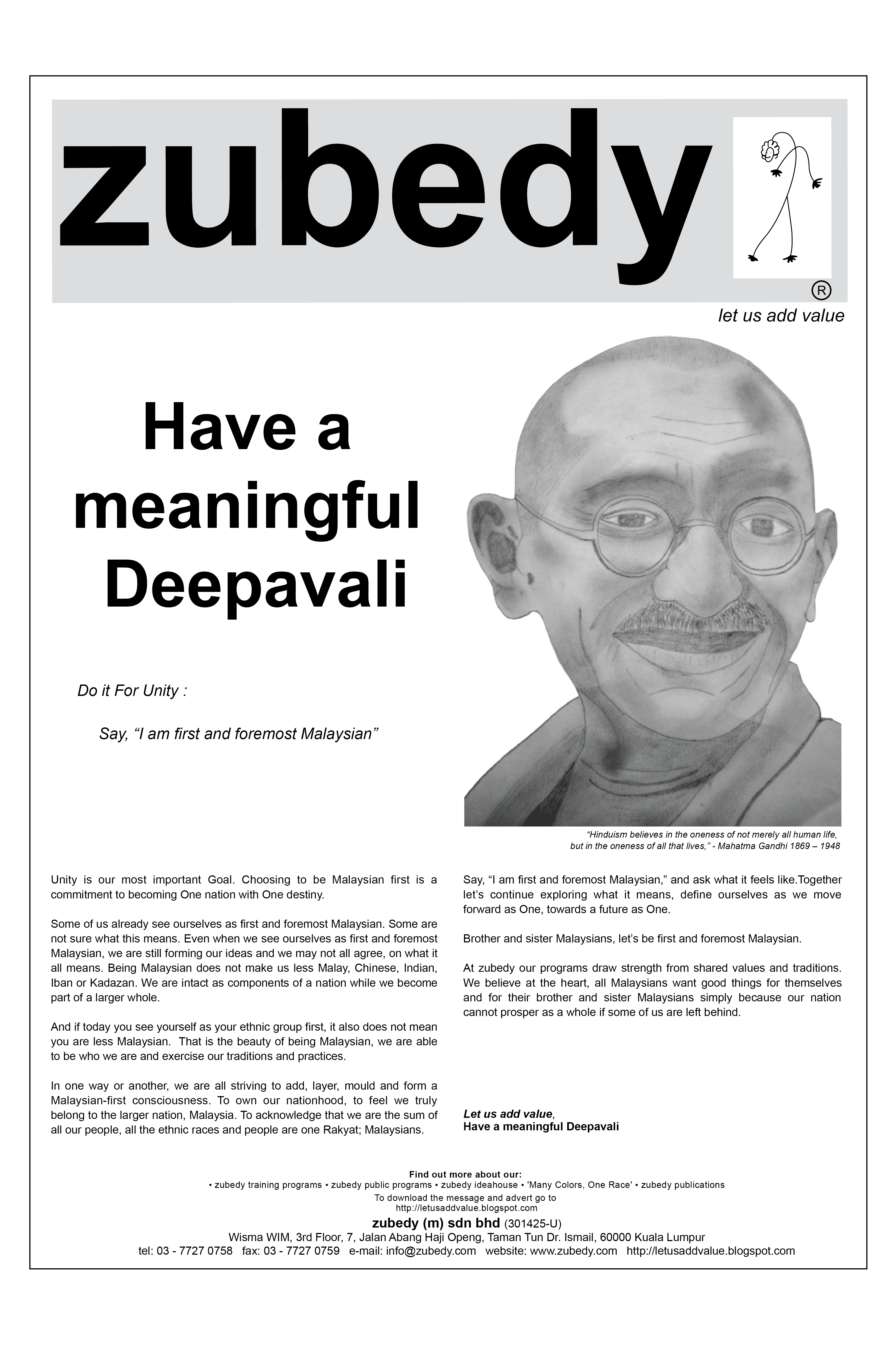 zubedy

®

let us add value

Have a meaningful Deepavali

Do it For Unity :

Say, “I am first and foremost Malaysian”

“Hinduism believes in the oneness of not merely all human life, but in the oneness of all that lives,” - Mahatma Gandhi 1869 – 1948

Unity is our most important Goal. Choosing to be Malaysian first is a commitment to becoming One nation with One destiny.

Some of us already see ourselves as first and foremost Malaysian. Some are not sure what this means. Even when we see ourselves as first and foremost Malaysian, we are still forming our ideas and we may not all agree, on what it all means. Being Malaysian does not make us less Malay, Chinese, Indian, Iban or Kadazan. We are intact as components of a nation while we become part of a larger whole.

And if today you see yourself as your ethnic group first, it also does not mean you are less Malaysian. That is the beauty of being Malaysian, we are able to be who we are and exercise our traditions and practices.

In one way or another, we are all striving to add, layer, mould and form a Malaysian-first consciousness. To own our nationhood, to feel we truly belong to the larger nation, Malaysia. To acknowledge that we are the sum of all our people, all the ethnic races and people are one Rakyat; Malaysians.

Say, “I am first and foremost Malaysian,” and ask what it feels like.Together let’s continue exploring what it means, define ourselves as we move forward as One, towards a future as One.

Brother and sister Malaysians, let’s be first and foremost Malaysian.

At zubedy our programs draw strength from shared values and traditions. We believe at the heart, all Malaysians want good things for themselves and for their brother and sister Malaysians simply because our nation cannot prosper as a whole if some of us are left behind.

Let us add value,
Have a meaningful Deepavali

Find out more about our:
• zubedy training programs • zubedy public programs • zubedy ideahouse • 'Many Colors, One Race' • zubedy publications
To download the message and advert go to
http://letusaddvalue.blogspot.com
zubedy (m) sdn bhd (301425-U)
Wisma WIM, 3rd Floor, 7, Jalan Abang Haji Openg, Taman Tun Dr. Ismail, 60000 Kuala Lumpur
tel: 03 - 7727 0758 fax: 03 - 7727 0759 e-mail: info@zubedy.com website: www.zubedy.com http://letusaddvalue.blogspot.com